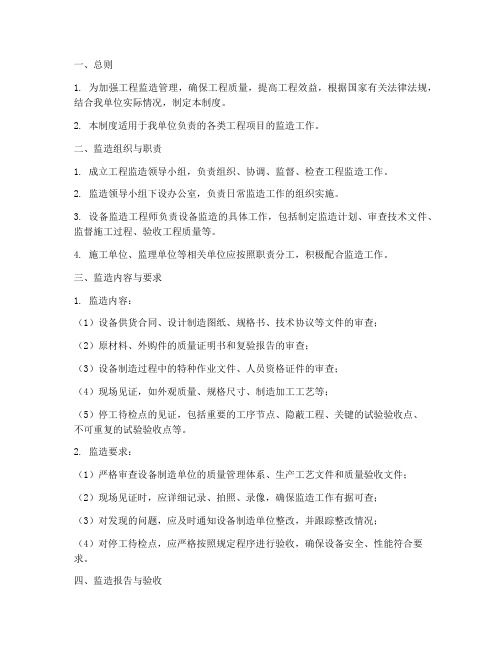 一、总则

1. 为加强工程监造管理，确保工程质量，提高工程效益，根据国家有关法律法规，结合我单位实际情况，制定本制度。

2. 本制度适用于我单位负责的各类工程项目的监造工作。

二、监造组织与职责

1. 成立工程监造领导小组，负责组织、协调、监督、检查工程监造工作。

2. 监造领导小组下设办公室，负责日常监造工作的组织实施。

3. 设备监造工程师负责设备监造的具体工作，包括制定监造计划、审查技术文件、监督施工过程、验收工程质量等。

4. 施工单位、监理单位等相关单位应按照职责分工，积极配合监造工作。

三、监造内容与要求

1. 监造内容：

（1）设备供货合同、设计制造图纸、规格书、技术协议等文件的审查；

（2）原材料、外购件的质量证明书和复验报告的审查；

（3）设备制造过程中的特种作业文件、人员资格证件的审查；

（4）现场见证，如外观质量、规格尺寸、制造加工工艺等；

（5）停工待检点的见证，包括重要的工序节点、隐蔽工程、关键的试验验收点、不可重复的试验验收点等。

2. 监造要求：

（1）严格审查设备制造单位的质量管理体系、生产工艺文件和质量验收文件；

（2）现场见证时，应详细记录、拍照、录像，确保监造工作有据可查；

（3）对发现的问题，应及时通知设备制造单位整改，并跟踪整改情况；

（4）对停工待检点，应严格按照规定程序进行验收，确保设备安全、性能符合要求。

四、监造报告与验收